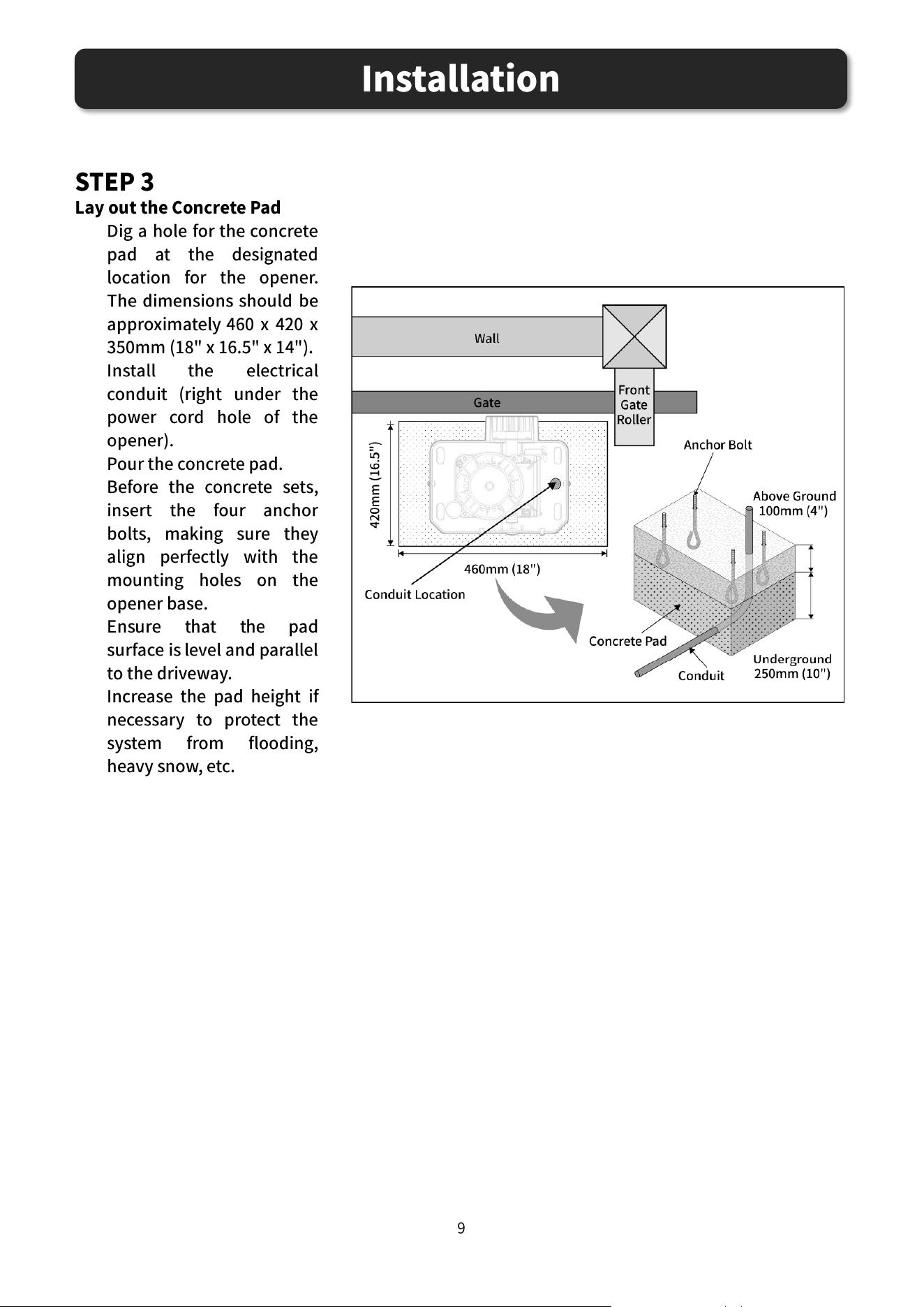 Installation

STEP 3
Lay out the Concrete Pad

Dig a hole for the concrete pad at the designated location for the opener. The dimensions should be approximately 460 x 420 x 350mm (18" x 16.5" x 14").

Install the electrical conduit (right under the power cord hole of the opener).

Pour the concrete pad.

Before the concrete sets, insert the four anchor bolts, making sure they align perfectly with the mounting holes on the opener base.

Ensure that the pad surface is level and parallel to the driveway.

Increase the pad height if necessary to protect the system from flooding, heavy snow, etc.

Wall
Gate
Front
Gate
Roller
420mm (16.5")
460mm (18")
Conduit Location
Anchor Bolt
Above Ground
100mm (4")
Concrete Pad
Conduit
Underground
250mm (10")

9